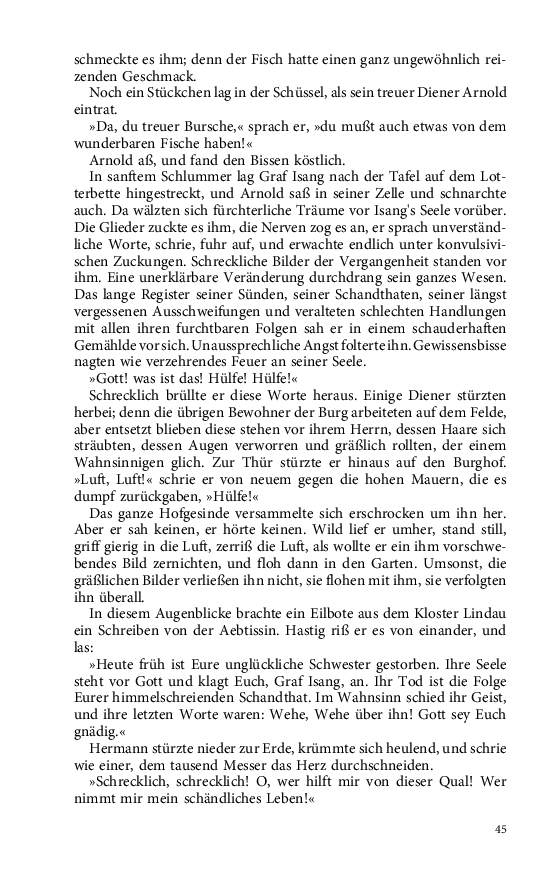 schmeckte es ihm; denn der Fisch hatte einen ganz ungewöhnlich reizenden Geschmack.

Noch ein Stückchen lag in der Schüssel, als sein treuer Diener Arnold eintrat.

»Da, du treuer Bursche,« sprach er, »du mußt auch etwas von dem wunderbaren Fische haben!«

Arnold aß, und fand den Bissen köstlich.

In sanftem Schlummer lag Graf Isang nach der Tafel auf dem Lotterbette hingestreckt, und Arnold saß in seiner Zelle und schnarchte auch. Da wälzten sich fürchterliche Träume vor Isang's Seele vorüber. Die Glieder zuckte es ihm, die Nerven zog es an, er sprach unverständliche Worte, schrie, fuhr auf, und erwachte endlich unter konvulsivischen Zuckungen. Schreckliche Bilder der Vergangenheit standen vor ihm. Eine unerklärbare Veränderung durchdrang sein ganzes Wesen. Das lange Register seiner Sünden, seiner Schandthaten, seiner längst vergessenen Ausschweifungen und veralteten schlechten Handlungen mit allen ihren furchtbaren Folgen sah er in einem schauderhaften Gemählde vor sich. Unaussprechliche Angst folterte ihn. Gewissensbisse nagten wie verzehrendes Feuer an seiner Seele.

»Gott! was ist das! Hülfe! Hülfe!«

Schrecklich brüllte er diese Worte heraus. Einige Diener stürzten herbei; denn die übrigen Bewohner der Burg arbeiteten auf dem Felde, aber entsetzt blieben diese stehen vor ihrem Herrn, dessen Haare sich sträubten, dessen Augen verworren und gräßlich rollten, der einem Wahnsinnigen glich. Zur Thür stürzte er hinaus auf den Burghof. »Luft, Luft!« schrie er von neuem gegen die hohen Mauern, die es dumpf zurückgaben, »Hülfe!«

Das ganze Hofgesinde versammelte sich erschrocken um ihn her. Aber er sah keinen, er hörte keinen. Wild lief er umher, stand still, griff gierig in die Luft, zerriß die Luft, als wollte er ein ihm vorschwebendes Bild zernichten, und floh dann in den Garten. Umsonst, die gräßlichen Bilder verließen ihn nicht, sie flohen mit ihm, sie verfolgten ihn überall.

In diesem Augenblicke brachte ein Eilbote aus dem Kloster Lindau ein Schreiben von der Aebtissin. Hastig riß er es von einander, und las:

»Heute früh ist Eure unglückliche Schwester gestorben. Ihre Seele steht vor Gott und klagt Euch, Graf Isang, an. Ihr Tod ist die Folge Eurer himmelschreienden Schandthat. Im Wahnsinn schied ihr Geist, und ihre letzten Worte waren: Wehe, Wehe über ihn! Gott sey Euch gnädig.«

Hermann stürzte nieder zur Erde, krümmte sich heulend, und schrie wie einer, dem tausend Messer das Herz durchschneiden.

»Schrecklich, schrecklich! O, wer hilft mir von dieser Qual! Wer nimmt mir mein schändliches Leben!«

45